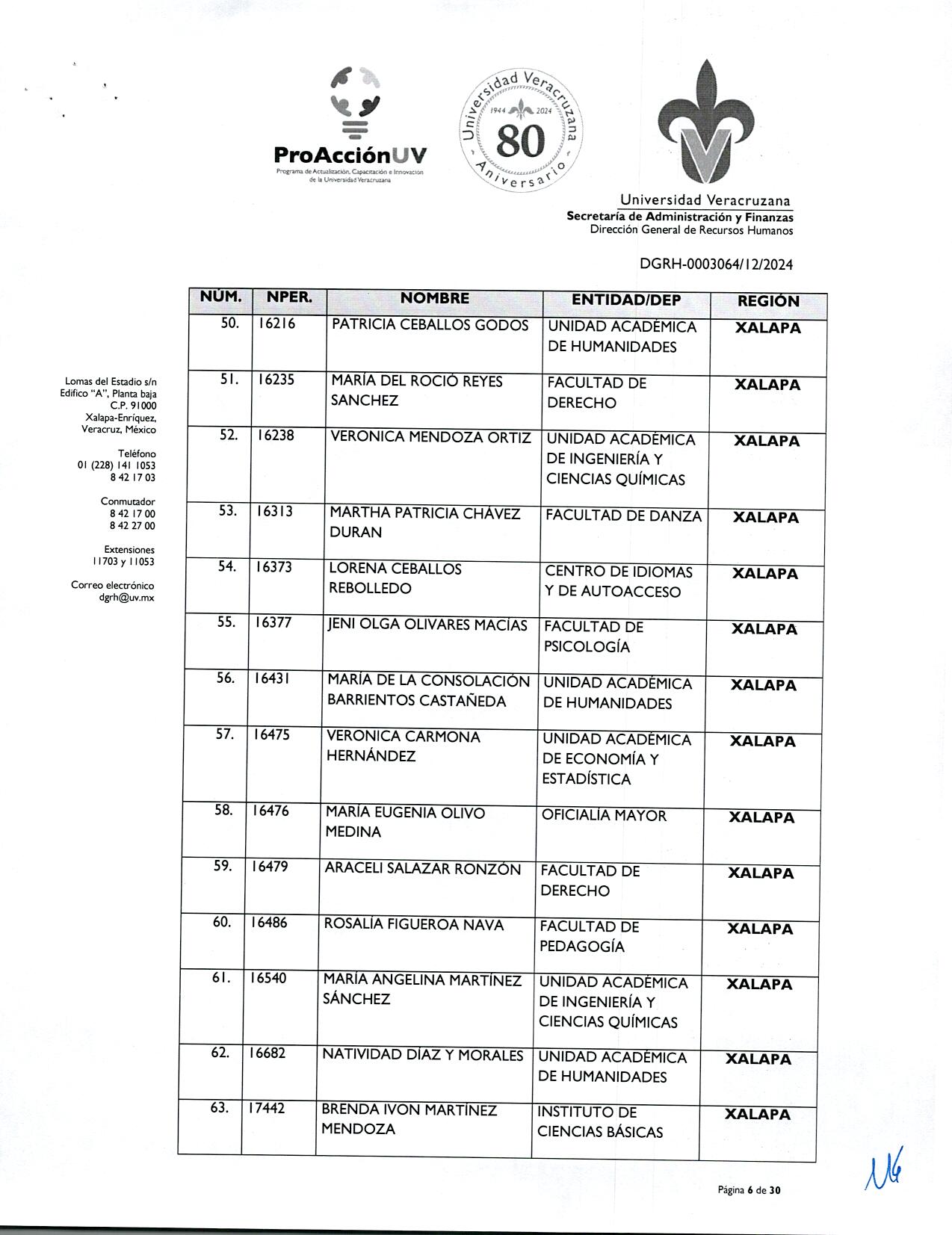 ProAcciónUV
Programa de Actualización, Capacitación e Innovación de la Universidad Veracruzana

Universidad Veracruzana 1944 2024 80 Aniversario

Universidad Veracruzana
Secretaría de Administración y Finanzas
Dirección General de Recursos Humanos

DGRH-0003064/12/2024

Lomas del Estadio s/n
Edifico "A", Planta baja
C.P. 91000
Xalapa-Enríquez,
Veracruz, México

Teléfono
01 (228) 141 1053
8 42 17 03

Conmutador
8 42 17 00
8 42 27 00

Extensiones
11703 y 11053

Correo electrónico
dgrh@uv.mx

| NÚM. | NPER. | NOMBRE | ENTIDAD/DEP | REGIÓN |
|---|---|---|---|---|
| 50. | 16216 | PATRICIA CEBALLOS GODOS | UNIDAD ACADÉMICA DE HUMANIDADES | XALAPA |
| 51. | 16235 | MARÍA DEL ROCIÓ REYES SANCHEZ | FACULTAD DE DERECHO | XALAPA |
| 52. | 16238 | VERONICA MENDOZA ORTIZ | UNIDAD ACADÉMICA DE INGENIERÍA Y CIENCIAS QUÍMICAS | XALAPA |
| 53. | 16313 | MARTHA PATRICIA CHÁVEZ DURAN | FACULTAD DE DANZA | XALAPA |
| 54. | 16373 | LORENA CEBALLOS REBOLLEDO | CENTRO DE IDIOMAS Y DE AUTOACCESO | XALAPA |
| 55. | 16377 | JENI OLGA OLIVARES MACÍAS | FACULTAD DE PSICOLOGÍA | XALAPA |
| 56. | 16431 | MARÍA DE LA CONSOLACIÓN BARRIENTOS CASTAÑEDA | UNIDAD ACADÉMICA DE HUMANIDADES | XALAPA |
| 57. | 16475 | VERONICA CARMONA HERNÁNDEZ | UNIDAD ACADÉMICA DE ECONOMÍA Y ESTADÍSTICA | XALAPA |
| 58. | 16476 | MARÍA EUGENIA OLIVO MEDINA | OFICIALÍA MAYOR | XALAPA |
| 59. | 16479 | ARACELI SALAZAR RONZÓN | FACULTAD DE DERECHO | XALAPA |
| 60. | 16486 | ROSALÍA FIGUEROA NAVA | FACULTAD DE PEDAGOGÍA | XALAPA |
| 61. | 16540 | MARÍA ANGELINA MARTÍNEZ SÁNCHEZ | UNIDAD ACADÉMICA DE INGENIERÍA Y CIENCIAS QUÍMICAS | XALAPA |
| 62. | 16682 | NATIVIDAD DÍAZ Y MORALES | UNIDAD ACADÉMICA DE HUMANIDADES | XALAPA |
| 63. | 17442 | BRENDA IVON MARTÍNEZ MENDOZA | INSTITUTO DE CIENCIAS BÁSICAS | XALAPA |

Página 6 de 30